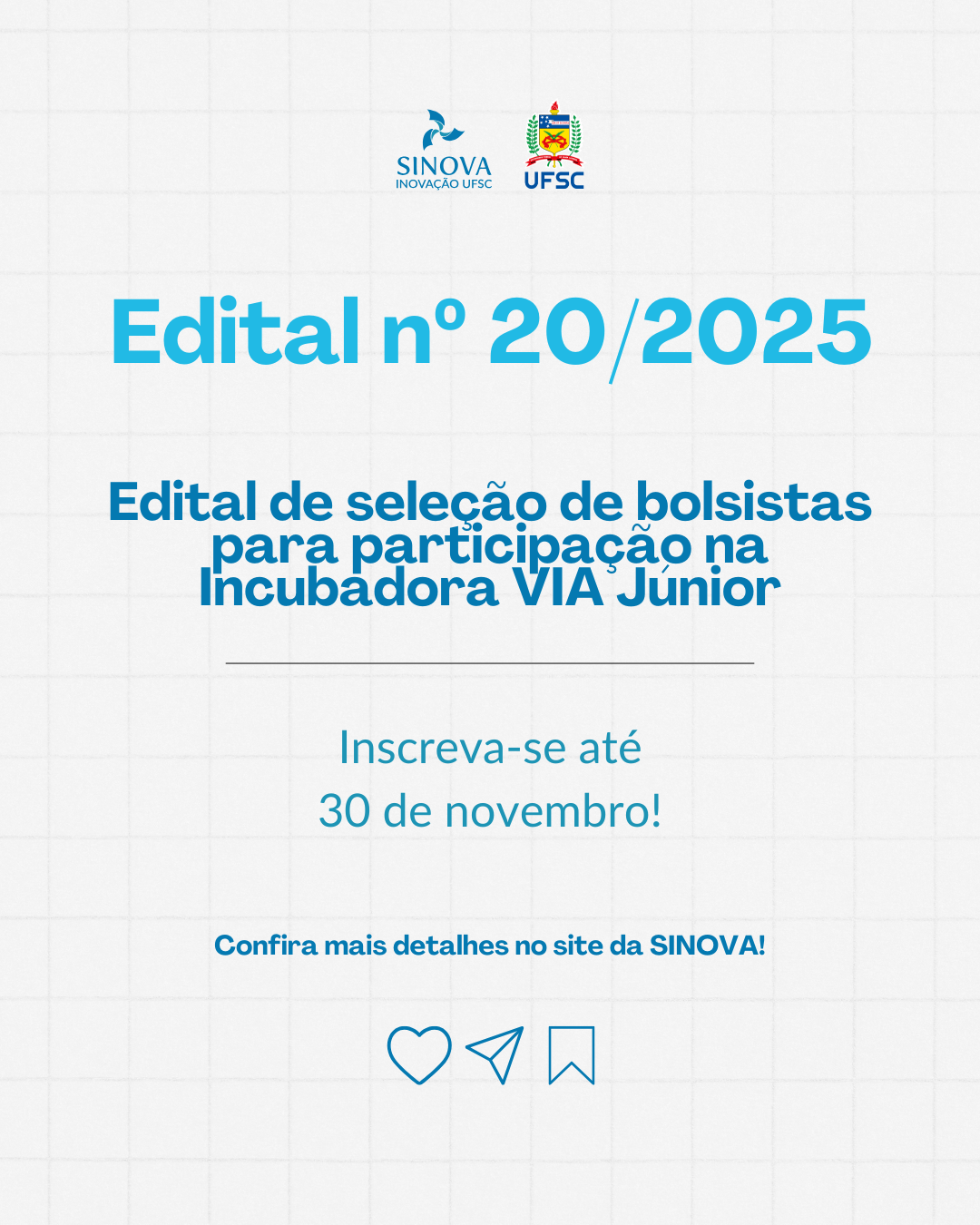 SINOVA
INOVAÇÃO UFSC

UFSC

Edital nº 20/2025

Edital de seleção de bolsistas para participação na Incubadora VIA Júnior

Inscreva-se até
30 de novembro!

Confira mais detalhes no site da SINOVA!